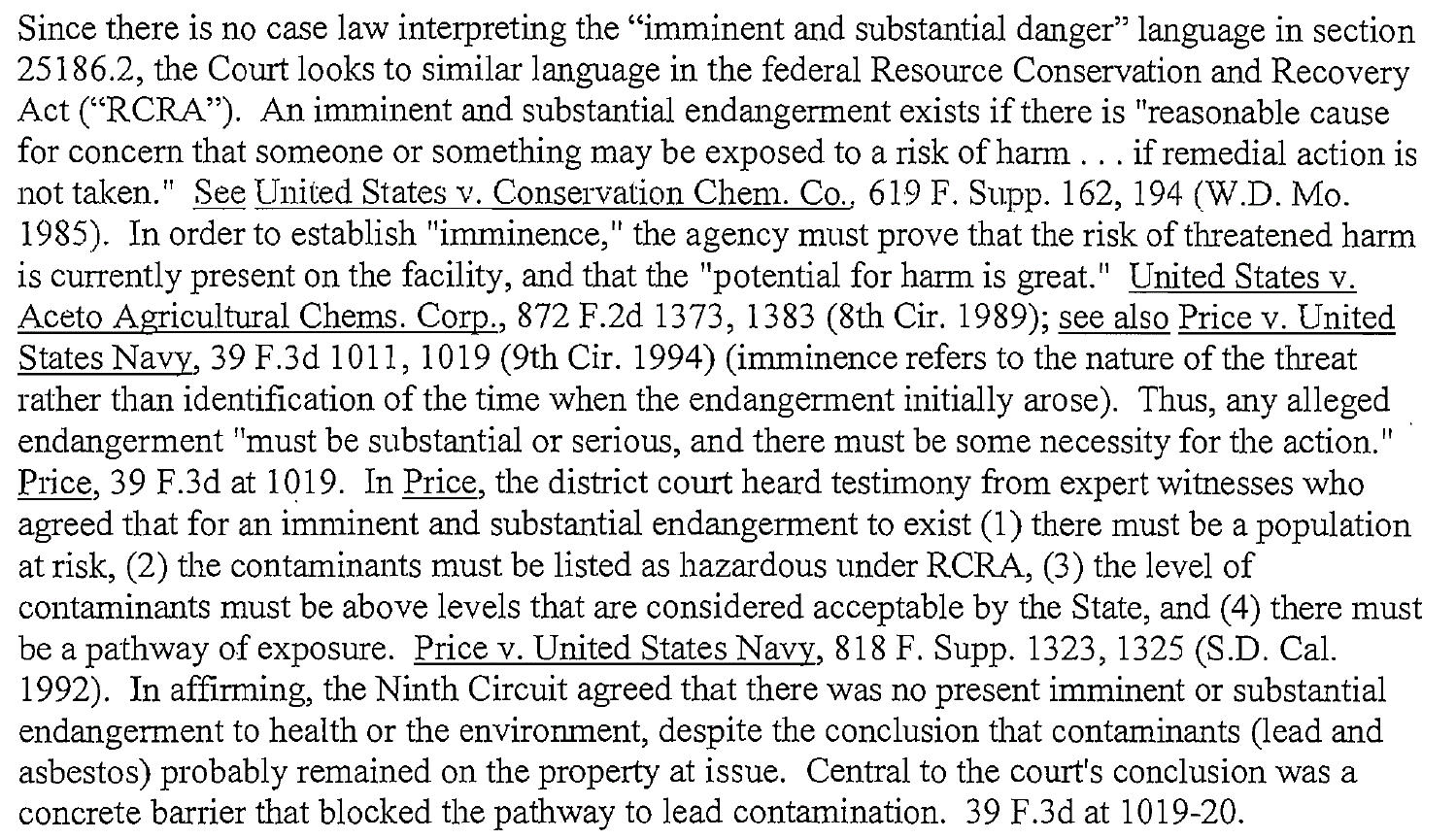 Since there is no case law interpreting the “imminent and substantial danger” language in section 25186.2, the Court looks to similar language in the federal Resource Conservation and Recovery Act (“RCRA”). An imminent and substantial endangerment exists if there is "reasonable cause for concern that someone or something may be exposed to a risk of harm . . . if remedial action is not taken." See United States v. Conservation Chem. Co., 619 F. Supp. 162, 194 (W.D. Mo. 1985). In order to establish "imminence," the agency must prove that the risk of threatened harm is currently present on the facility, and that the "potential for harm is great." United States v. Aceto Agricultural Chems. Corp., 872 F.2d 1373, 1383 (8th Cir. 1989); see also Price v. United States Navy, 39 F.3d 1011, 1019 (9th Cir. 1994) (imminence refers to the nature of the threat rather than identification of the time when the endangerment initially arose). Thus, any alleged endangerment "must be substantial or serious, and there must be some necessity for the action." Price, 39 F.3d at 1019. In Price, the district court heard testimony from expert witnesses who agreed that for an imminent and substantial endangerment to exist (1) there must be a population at risk, (2) the contaminants must be listed as hazardous under RCRA, (3) the level of contaminants must be above levels that are considered acceptable by the State, and (4) there must be a pathway of exposure. Price v. United States Navy, 818 F. Supp. 1323, 1325 (S.D. Cal. 1992). In affirming, the Ninth Circuit agreed that there was no present imminent or substantial endangerment to health or the environment, despite the conclusion that contaminants (lead and asbestos) probably remained on the property at issue. Central to the court's conclusion was a concrete barrier that blocked the pathway to lead contamination. 39 F.3d at 1019-20.